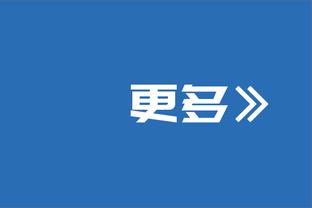 更多》